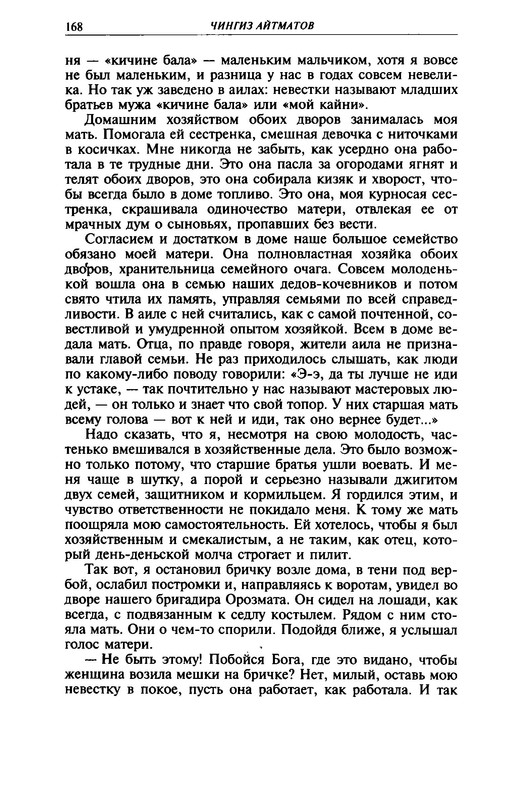 168 ЧИНГИЗ АЙТМАТОВ

ня — «кичине бала» — маленьким мальчиком, хотя я вовсе не был маленьким, и разница у нас в годах совсем невелика. Но так уж заведено в аилах: невестки называют младших братьев мужа «кичине бала» или «мой кайни».

Домашним хозяйством обоих дворов занималась моя мать. Помогала ей сестренка, смешная девочка с ниточками в косичках. Мне никогда не забыть, как усердно она работала в те трудные дни. Это она пасла за огородами ягнят и телят обоих дворов, это она собирала кизяк и хворост, чтобы всегда было в доме топливо. Это она, моя курносая сестренка, скрашивала одиночество матери, отвлекая ее от мрачных дум о сыновьях, пропавших без вести.

Согласием и достатком в доме наше большое семейство обязано моей матери. Она полновластная хозяйка обоих дворов, хранительница семейного очага. Совсем молоденькой вошла она в семью наших дедов-кочевников и потом свято чтила их память, управляя семьями по всей справедливости. В аиле с ней считались, как с самой почтенной, совестливой и умудренной опытом хозяйкой. Всем в доме ведала мать. Отца, по правде говоря, жители аила не признавали главой семьи. Не раз приходилось слышать, как люди по какому-либо поводу говорили: «Э-э, да ты лучше не иди к устаке, — так почтительно у нас называют мастеровых людей, — он только и знает что свой топор. У них старшая мать всему голова — вот к ней и иди, так оно вернее будет...»

Надо сказать, что я, несмотря на свою молодость, частенько вмешивался в хозяйственные дела. Это было возможно только потому, что старшие братья ушли воевать. И меня чаще в шутку, а порой и серьезно называли джигитом двух семей, защитником и кормильцем. Я гордился этим, и чувство ответственности не покидало меня. К тому же мать поощряла мою самостоятельность. Ей хотелось, чтобы я был хозяйственным и смекалистым, а не таким, как отец, который день-деньской молча строгает и пилит.

Так вот, я остановил бричку возле дома, в тени под вербой, ослабил постромки и, направляясь к воротам, увидел во дворе нашего бригадира Орозмата. Он сидел на лошади, как всегда, с подвязанным к седлу костылем. Рядом с ним стояла мать. Они о чем-то спорили. Подойдя ближе, я услышал голос матери.

— Не быть этому! Побойся Бога, где это видано, чтобы женщина возила мешки на бричке? Нет, милый, оставь мою невестку в покое, пусть она работает, как работала. И так